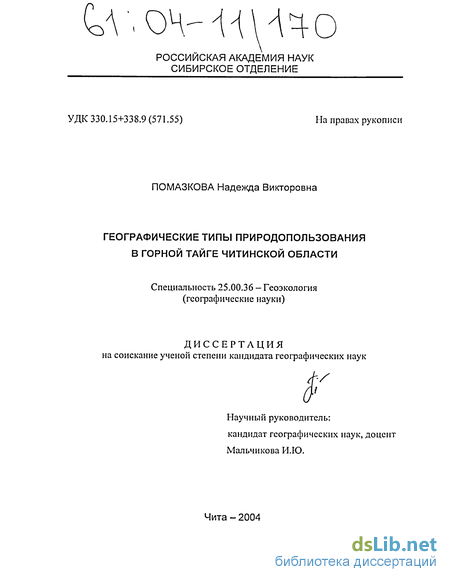 61:04-11/170

РОССИЙСКАЯ АКАДЕМИЯ НАУК
СИБИРСКОЕ ОТДЕЛЕНИЕ

УДК 330.15+338.9 (571.55)

На правах рукописи

ПОМАЗКОВА Надежда Викторовна

ГЕОГРАФИЧЕСКИЕ ТИПЫ ПРИРОДОПОЛЬЗОВАНИЯ В ГОРНОЙ ТАЙГЕ ЧИТИНСКОЙ ОБЛАСТИ

Специальность 25.00.36 – Геоэкология (географические науки)

ДИССЕРТАЦИЯ
на соискание ученой степени кандидата географических наук

Научный руководитель:
кандидат географических наук, доцент
Мальчикова И.Ю.

Чита – 2004

dsLib.net
библиотека диссертаций